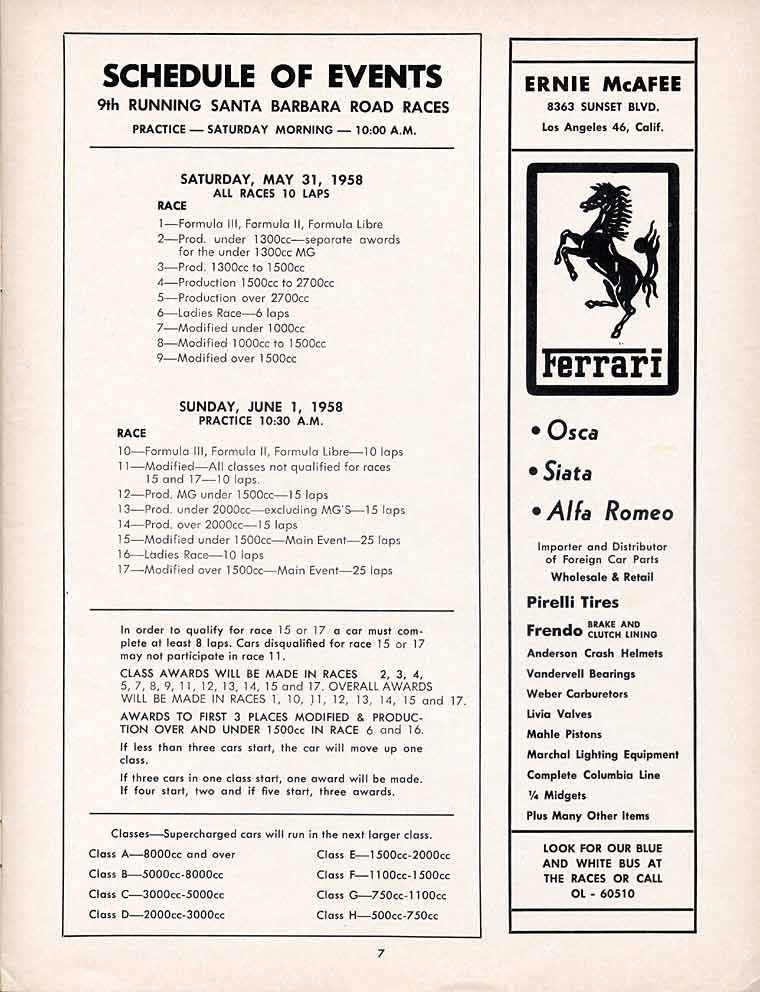 SCHEDULE OF EVENTS
9th RUNNING SANTA BARBARA ROAD RACES
PRACTICE — SATURDAY MORNING — 10:00 A.M.

SATURDAY, MAY 31, 1958
ALL RACES 10 LAPS

RACE
1—Formula III, Formula II, Formula Libre
2—Prod. under 1300cc—separate awards for the under 1300cc MG
3—Prod. 1300cc to 1500cc
4—Production 1500cc to 2700cc
5—Production over 2700cc
6—Ladies Race—6 laps
7—Modified under 1000cc
8—Modified 1000cc to 1500cc
9—Modified over 1500cc

SUNDAY, JUNE 1, 1958
PRACTICE 10:30 A.M.

RACE
10—Formula III, Formula II, Formula Libre—10 laps
11—Modified—All classes not qualified for races 15 and 17—10 laps.
12—Prod. MG under 1500cc—15 laps
13—Prod. under 2000cc—excluding MG'S—15 laps
14—Prod. over 2000cc—15 laps
15—Modified under 1500cc—Main Event—25 laps
16—Ladies Race—10 laps
17—Modified over 1500cc—Main Event—25 laps

In order to qualify for race 15 or 17 a car must complete at least 8 laps. Cars disqualified for race 15 or 17 may not participate in race 11.

CLASS AWARDS WILL BE MADE IN RACES 2, 3, 4, 5, 7, 8, 9, 11, 12, 13, 14, 15 and 17. OVERALL AWARDS WILL BE MADE IN RACES 1, 10, 11, 12, 13, 14, 15 and 17.

AWARDS TO FIRST 3 PLACES MODIFIED & PRODUCTION OVER AND UNDER 1500cc IN RACE 6 and 16.

If less than three cars start, the car will move up one class.

If three cars in one class start, one award will be made. If four start, two and if five start, three awards.

Classes—Supercharged cars will run in the next larger class.

Class A—8000cc and over
Class B—5000cc-8000cc
Class C—3000cc-5000cc
Class D—2000cc-3000cc

Class E—1500cc-2000cc
Class F—1100cc-1500cc
Class G—750cc-1100cc
Class H—500cc-750cc

7

ERNIE McAFEE
8363 SUNSET BLVD.
Los Angeles 46, Calif.

Ferrari

• Osca
• Siata
• Alfa Romeo

Importer and Distributor of Foreign Car Parts
Wholesale & Retail

Pirelli Tires
Frendo BRAKE AND CLUTCH LINING
Anderson Crash Helmets
Vandervell Bearings
Weber Carburetors
Livia Valves
Mahle Pistons
Marchal Lighting Equipment
Complete Columbia Line
¼ Midgets
Plus Many Other Items

LOOK FOR OUR BLUE AND WHITE BUS AT THE RACES OR CALL OL - 60510